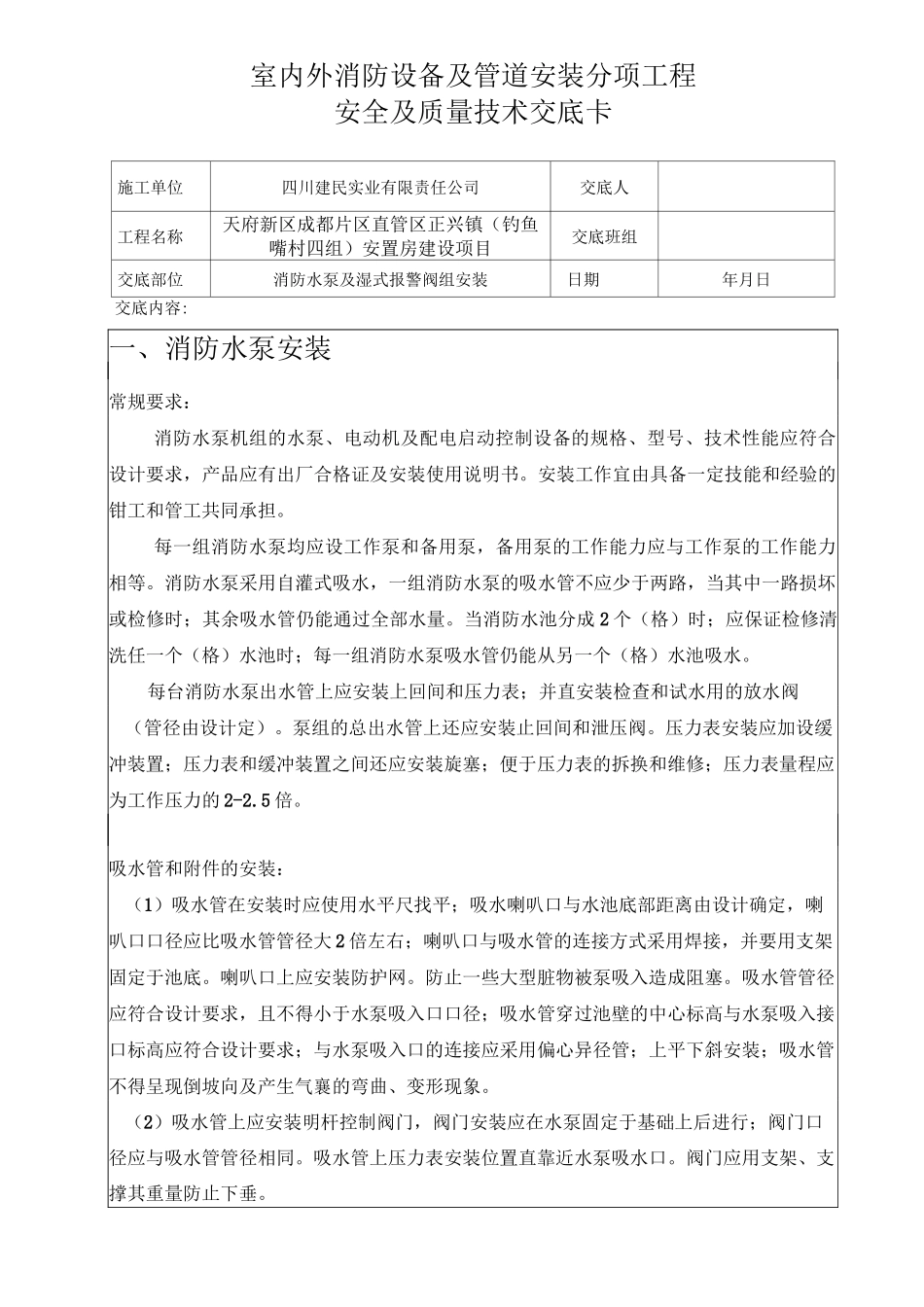 室内外消防设备及管道安装分项工程
安全及质量技术交底卡

| 施工单位 | 四川建民实业有限责任公司 | 交底人 | |
|---|---|---|---|
| 工程名称 | 天府新区成都片区直管区正兴镇（钓鱼嘴村四组）安置房建设项目 | 交底班组 | |
| 交底部位 | 消防水泵及湿式报警阀组安装 | 日期 | 年月日 |

交底内容：

一、消防水泵安装

常规要求：

消防水泵机组的水泵、电动机及配电启动控制设备的规格、型号、技术性能应符合设计要求，产品应有出厂合格证及安装使用说明书。安装工作宜由具备一定技能和经验的钳工和管工共同承担。

每一组消防水泵均应设工作泵和备用泵，备用泵的工作能力应与工作泵的工作能力相等。消防水泵采用自灌式吸水，一组消防水泵的吸水管不应少于两路，当其中一路损坏或检修时；其余吸水管仍能通过全部水量。当消防水池分成2个（格）时；应保证检修清洗任一个（格）水池时；每一组消防水泵吸水管仍能从另一个（格）水池吸水。

每台消防水泵出水管上应安装上回间和压力表；并直安装检查和试水用的放水阀（管径由设计定）。泵组的总出水管上还应安装止回间和泄压阀。压力表安装应加设缓冲装置；压力表和缓冲装置之间还应安装旋塞；便于压力表的拆换和维修；压力表量程应为工作压力的2-2.5倍。

吸水管和附件的安装：

（1）吸水管在安装时应使用水平尺找平；吸水喇叭口与水池底部距离由设计确定，喇叭口口径应比吸水管管径大2倍左右；喇叭口与吸水管的连接方式采用焊接，并要用支架固定于池底。喇叭口上应安装防护网。防止一些大型脏物被泵吸入造成阻塞。吸水管管径应符合设计要求，且不得小于水泵吸入口口径；吸水管穿过池壁的中心标高与水泵吸入接口标高应符合设计要求；与水泵吸入口的连接应采用偏心异径管；上平下斜安装；吸水管不得呈现倒坡向及产生气襄的弯曲、变形现象。

（2）吸水管上应安装明杆控制阀门，阀门安装应在水泵固定于基础上后进行；阀门口径应与吸水管管径相同。吸水管上压力表安装位置直靠近水泵吸水口。阀门应用支架、支撑其重量防止下垂。